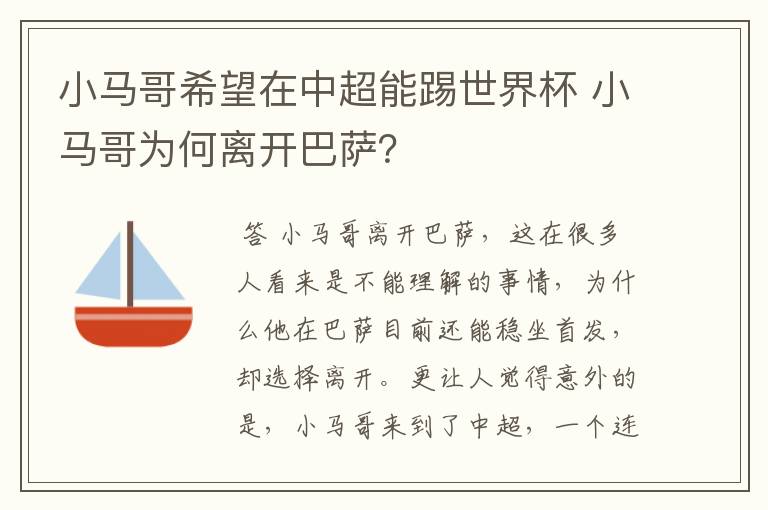 小马哥希望在中超能踢世界杯 小马哥为何离开巴萨?

答 小马哥离开巴萨，这在很多人看来是不能理解的事情，为什么他在巴萨目前还能稳坐首发，却选择离开。更让人觉得意外的是，小马哥来到了中超，一个连